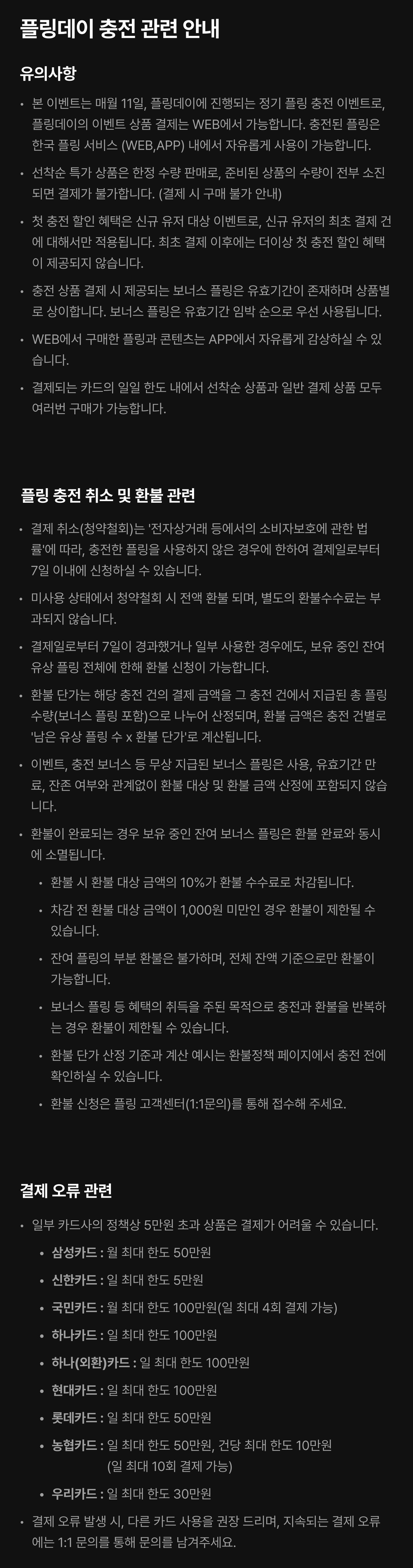 플링데이 충전 관련 안내

유의사항

• 본 이벤트는 매월 11일, 플링데이에 진행되는 정기 플링 충전 이벤트로, 플링데이의 이벤트 상품 결제는 WEB에서 가능합니다. 충전된 플링은 한국 플링 서비스 (WEB,APP) 내에서 자유롭게 사용이 가능합니다.

• 선착순 특가 상품은 한정 수량 판매로, 준비된 상품의 수량이 전부 소진되면 결제가 불가합니다. (결제 시 구매 불가 안내)

• 첫 충전 할인 혜택은 신규 유저 대상 이벤트로, 신규 유저의 최초 결제 건에 대해서만 적용됩니다. 최초 결제 이후에는 더이상 첫 충전 할인 혜택이 제공되지 않습니다.

• 충전 상품 결제 시 제공되는 보너스 플링은 유효기간이 존재하며 상품별로 상이합니다. 보너스 플링은 유효기간 임박 순으로 우선 사용됩니다.

• WEB에서 구매한 플링과 콘텐츠는 APP에서 자유롭게 감상하실 수 있습니다.

• 결제되는 카드의 일일 한도 내에서 선착순 상품과 일반 결제 상품 모두 여러번 구매가 가능합니다.

플링 충전 취소 및 환불 관련

• 결제 취소(청약철회)는 '전자상거래 등에서의 소비자보호에 관한 법률'에 따라, 충전한 플링을 사용하지 않은 경우에 한하여 결제일로부터 7일 이내에 신청하실 수 있습니다.

• 미사용 상태에서 청약철회 시 전액 환불 되며, 별도의 환불수수료는 부과되지 않습니다.

• 결제일로부터 7일이 경과했거나 일부 사용한 경우에도, 보유 중인 잔여 유상 플링 전체에 한해 환불 신청이 가능합니다.

• 환불 단가는 해당 충전 건의 결제 금액을 그 충전 건에서 지급된 총 플링 수량(보너스 플링 포함)으로 나누어 산정되며, 환불 금액은 충전 건별로 '남은 유상 플링 수 x 환불 단가'로 계산됩니다.

• 이벤트, 충전 보너스 등 무상 지급된 보너스 플링은 사용, 유효기간 만료, 잔존 여부와 관계없이 환불 대상 및 환불 금액 산정에 포함되지 않습니다.

• 환불이 완료되는 경우 보유 중인 잔여 보너스 플링은 환불 완료와 동시에 소멸됩니다.
  • 환불 시 환불 대상 금액의 10%가 환불 수수료로 차감됩니다.
  • 차감 전 환불 대상 금액이 1,000원 미만인 경우 환불이 제한될 수 있습니다.
  • 잔여 플링의 부분 환불은 불가하며, 전체 잔액 기준으로만 환불이 가능합니다.
  • 보너스 플링 등 혜택의 취득을 주된 목적으로 충전과 환불을 반복하는 경우 환불이 제한될 수 있습니다.
  • 환불 단가 산정 기준과 계산 예시는 환불정책 페이지에서 충전 전에 확인하실 수 있습니다.
  • 환불 신청은 플링 고객센터(1:1문의)를 통해 접수해 주세요.

결제 오류 관련

• 일부 카드사의 정책상 5만원 초과 상품은 결제가 어려울 수 있습니다.
  • 삼성카드 : 월 최대 한도 50만원
  • 신한카드 : 일 최대 한도 5만원
  • 국민카드 : 월 최대 한도 100만원(일 최대 4회 결제 가능)
  • 하나카드 : 일 최대 한도 100만원
  • 하나(외환)카드 : 일 최대 한도 100만원
  • 현대카드 : 일 최대 한도 100만원
  • 롯데카드 : 일 최대 한도 50만원
  • 농협카드 : 일 최대 한도 50만원, 건당 최대 한도 10만원 (일 최대 10회 결제 가능)
  • 우리카드 : 일 최대 한도 30만원

• 결제 오류 발생 시, 다른 카드 사용을 권장 드리며, 지속되는 결제 오류에는 1:1 문의를 통해 문의를 남겨주세요.